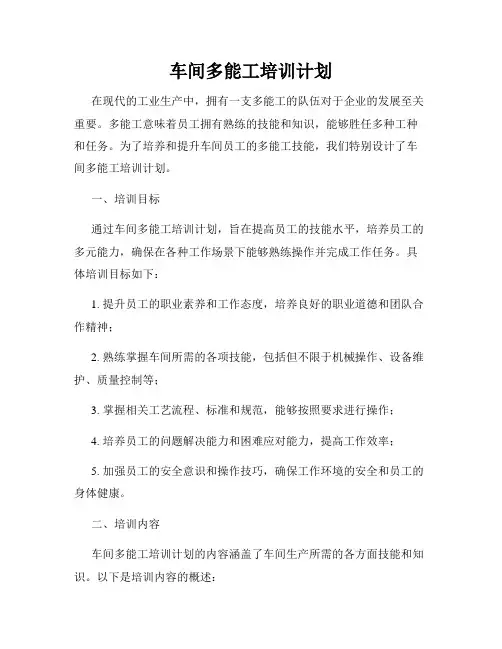 车间多能工培训计划

在现代的工业生产中，拥有一支多能工的队伍对于企业的发展至关重要。多能工意味着员工拥有熟练的技能和知识，能够胜任多种工种和任务。为了培养和提升车间员工的多能工技能，我们特别设计了车间多能工培训计划。

一、培训目标

通过车间多能工培训计划，旨在提高员工的技能水平，培养员工的多元能力，确保在各种工作场景下能够熟练操作并完成工作任务。具体培训目标如下：

1. 提升员工的职业素养和工作态度，培养良好的职业道德和团队合作精神；

2. 熟练掌握车间所需的各项技能，包括但不限于机械操作、设备维护、质量控制等；

3. 掌握相关工艺流程、标准和规范，能够按照要求进行操作；

4. 培养员工的问题解决能力和困难应对能力，提高工作效率；

5. 加强员工的安全意识和操作技巧，确保工作环境的安全和员工的身体健康。

二、培训内容

车间多能工培训计划的内容涵盖了车间生产所需的各方面技能和知识。以下是培训内容的概述：